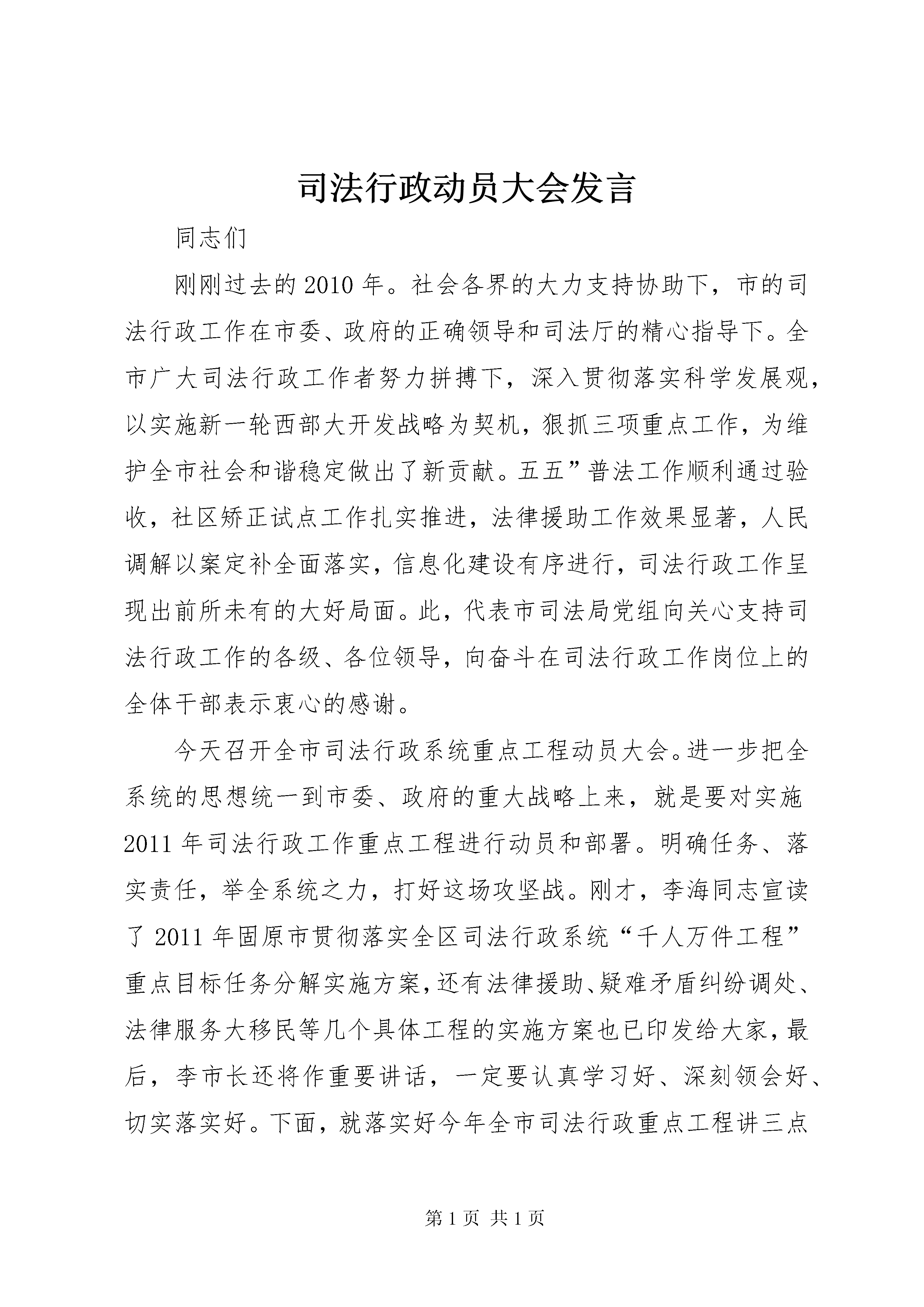 司法行政动员大会发言

同志们

刚刚过去的2010年。社会各界的大力支持协助下，市的司法行政工作在市委、政府的正确领导和司法厅的精心指导下。全市广大司法行政工作者努力拼搏下，深入贯彻落实科学发展观，以实施新一轮西部大开发战略为契机，狠抓三项重点工作，为维护全市社会和谐稳定做出了新贡献。五五”普法工作顺利通过验收，社区矫正试点工作扎实推进，法律援助工作效果显著，人民调解以案定补全面落实，信息化建设有序进行，司法行政工作呈现出前所未有的大好局面。此，代表市司法局党组向关心支持司法行政工作的各级、各位领导，向奋斗在司法行政工作岗位上的全体干部表示衷心的感谢。

今天召开全市司法行政系统重点工程动员大会。进一步把全系统的思想统一到市委、政府的重大战略上来，就是要对实施2011年司法行政工作重点工程进行动员和部署。明确任务、落实责任，举全系统之力，打好这场攻坚战。刚才，李海同志宣读了2011年固原市贯彻落实全区司法行政系统“千人万件工程”重点目标任务分解实施方案，还有法律援助、疑难矛盾纠纷调处、法律服务大移民等几个具体工程的实施方案也已印发给大家，最后，李市长还将作重要讲话，一定要认真学习好、深刻领会好、切实落实好。下面，就落实好今年全市司法行政重点工程讲三点

第1页 共1页